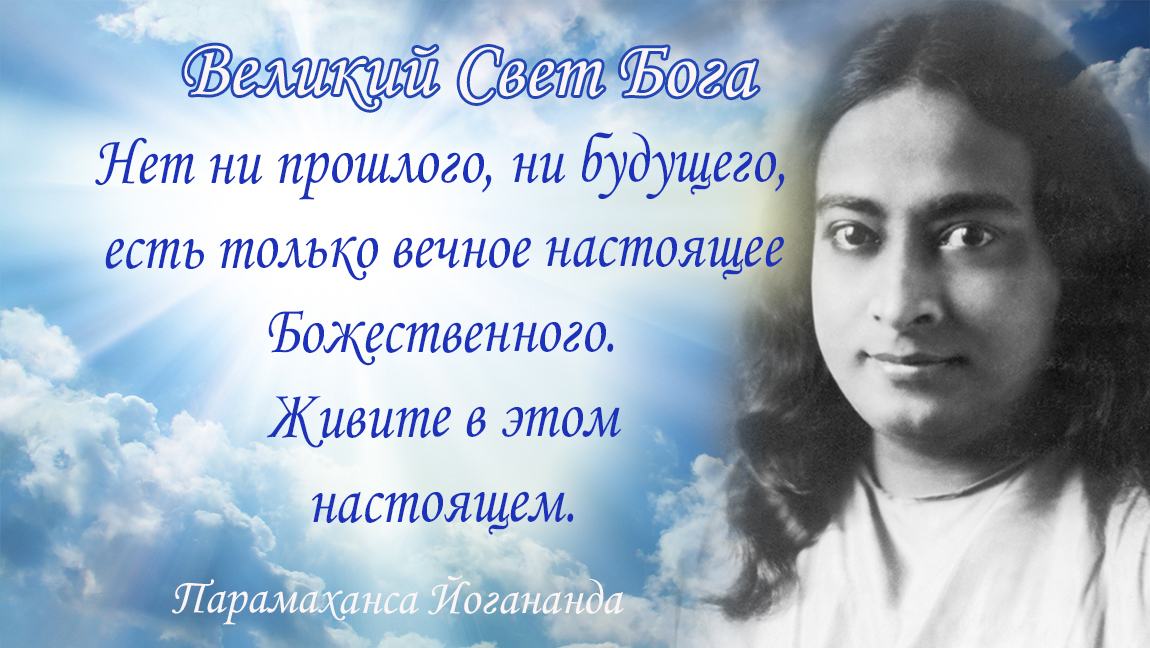 Великий Свет Бога

Нет ни прошлого, ни будущего, есть только вечное настоящее Божественного. Живите в этом настоящем.

Парамаханса Йогананда